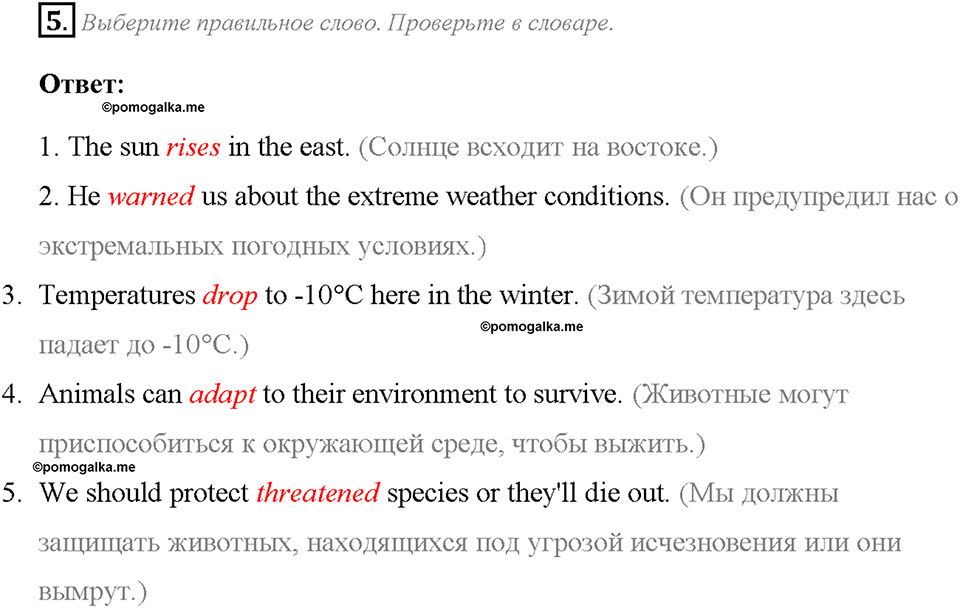 5. Выберите правильное слово. Проверьте в словаре.

Ответ:
©pomogalka.me

1. The sun rises in the east. (Солнце всходит на востоке.)

2. He warned us about the extreme weather conditions. (Он предупредил нас о экстремальных погодных условиях.)

3. Temperatures drop to -10°C here in the winter. (Зимой температура здесь падает до -10°C.)
©pomogalka.me

4. Animals can adapt to their environment to survive. (Животные могут приспособиться к окружающей среде, чтобы выжить.)
©pomogalka.me

5. We should protect threatened species or they'll die out. (Мы должны защищать животных, находящихся под угрозой исчезновения или они вымрут.)